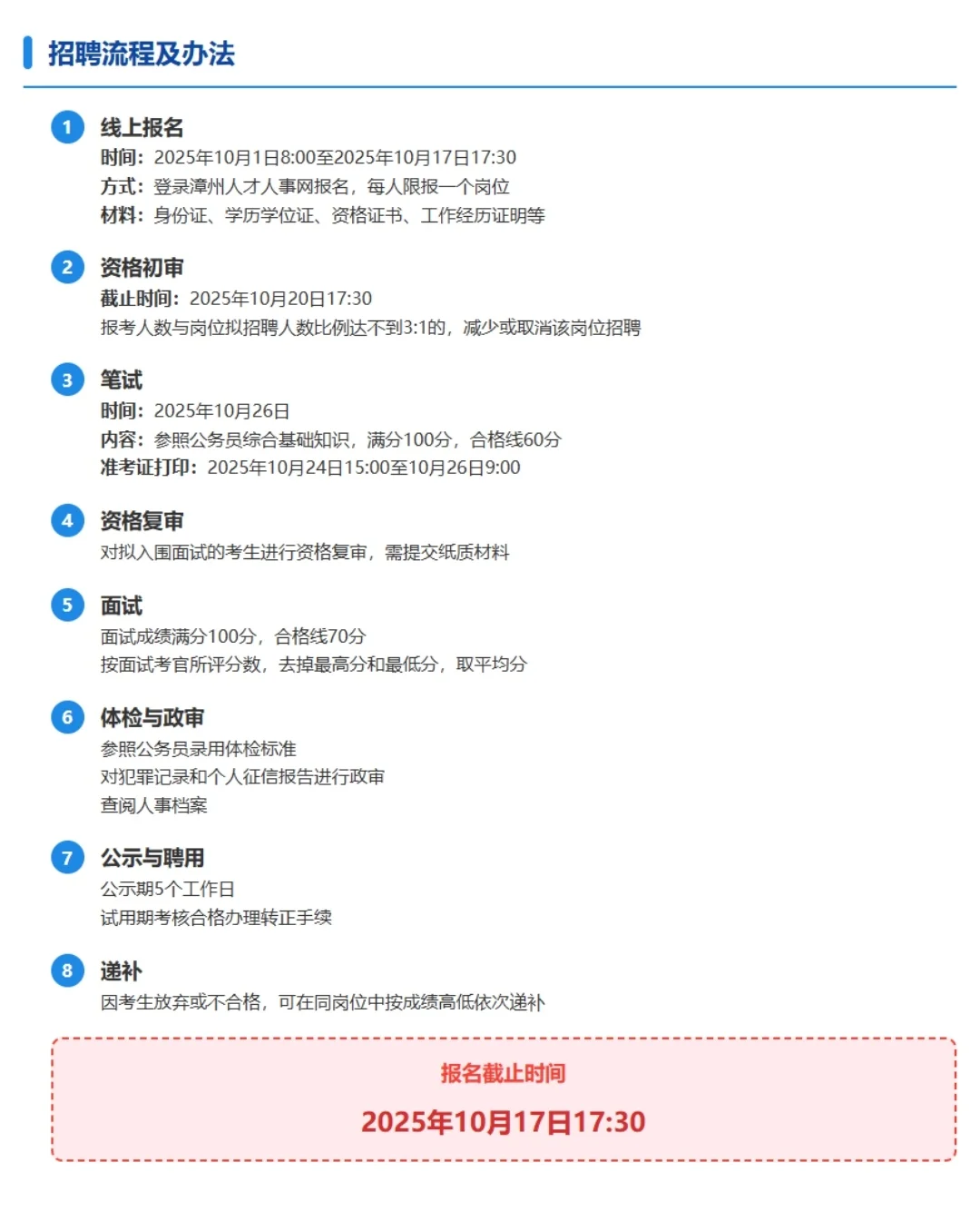 招聘流程及办法

1 线上报名
时间：2025年10月1日8:00至2025年10月17日17:30
方式：登录漳州人才人事网报名，每人限报一个岗位
材料：身份证、学历学位证、资格证书、工作经历证明等

2 资格初审
截止时间：2025年10月20日17:30
报考人数与岗位拟招聘人数比例达不到3:1的，减少或取消该岗位招聘

3 笔试
时间：2025年10月26日
内容：参照公务员综合基础知识，满分100分，合格线60分
准考证打印：2025年10月24日15:00至10月26日9:00

4 资格复审
对拟入围面试的考生进行资格复审，需提交纸质材料

5 面试
面试成绩满分100分，合格线70分
按面试考官所评分数，去掉最高分和最低分，取平均分

6 体检与政审
参照公务员录用体检标准
对犯罪记录和个人征信报告进行政审
查阅人事档案

7 公示与聘用
公示期5个工作日
试用期考核合格办理转正手续

8 递补
因考生放弃或不合格，可在同岗位中按成绩高低依次递补

报名截止时间
2025年10月17日17:30